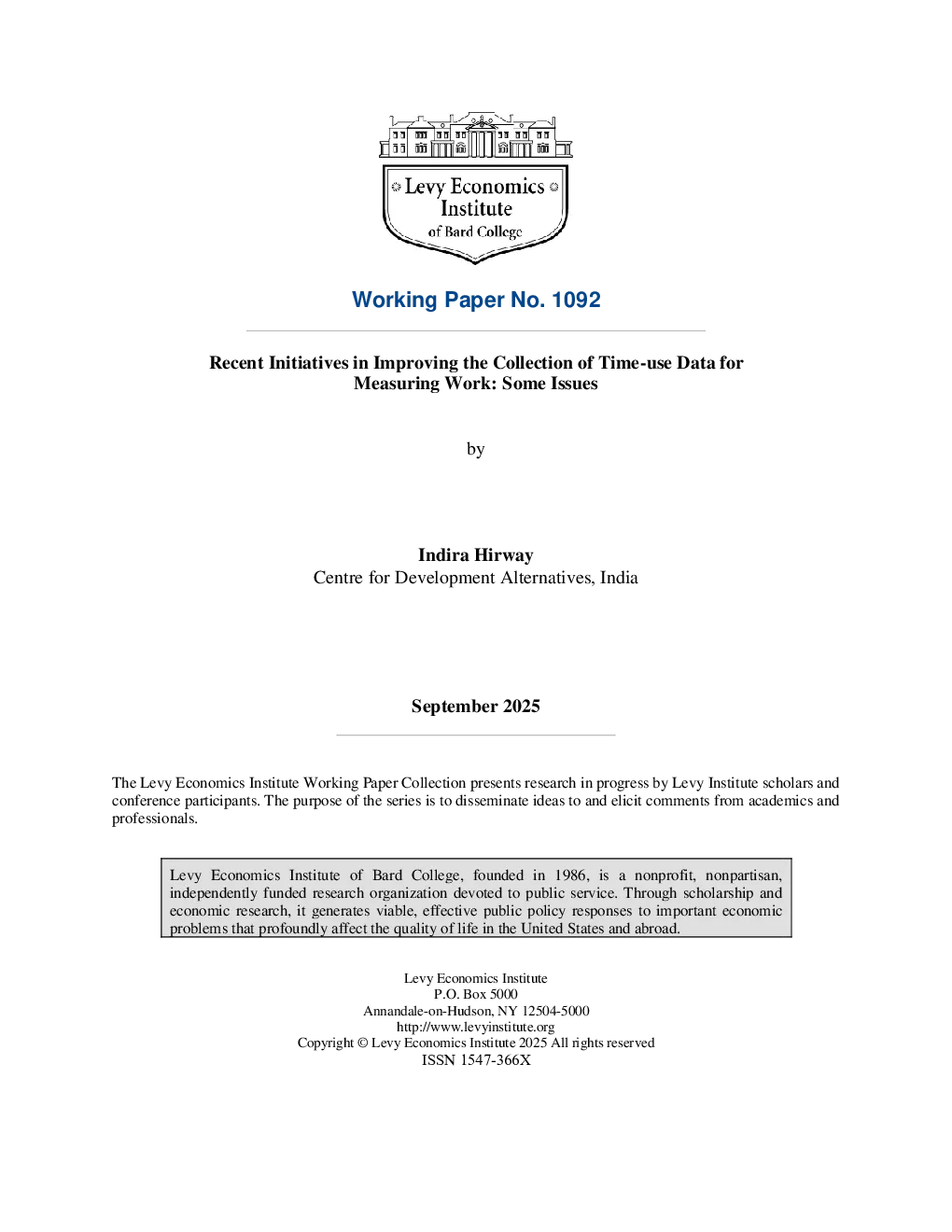 Levy Economics Institute of Bard College

Working Paper No. 1092

Recent Initiatives in Improving the Collection of Time-use Data for Measuring Work: Some Issues

by

Indira Hirway
Centre for Development Alternatives, India

September 2025

The Levy Economics Institute Working Paper Collection presents research in progress by Levy Institute scholars and conference participants. The purpose of the series is to disseminate ideas to and elicit comments from academics and professionals.

Levy Economics Institute of Bard College, founded in 1986, is a nonprofit, nonpartisan, independently funded research organization devoted to public service. Through scholarship and economic research, it generates viable, effective public policy responses to important economic problems that profoundly affect the quality of life in the United States and abroad.

Levy Economics Institute
P.O. Box 5000
Annandale-on-Hudson, NY 12504-5000
http://www.levyinstitute.org
Copyright © Levy Economics Institute 2025 All rights reserved
ISSN 1547-366X